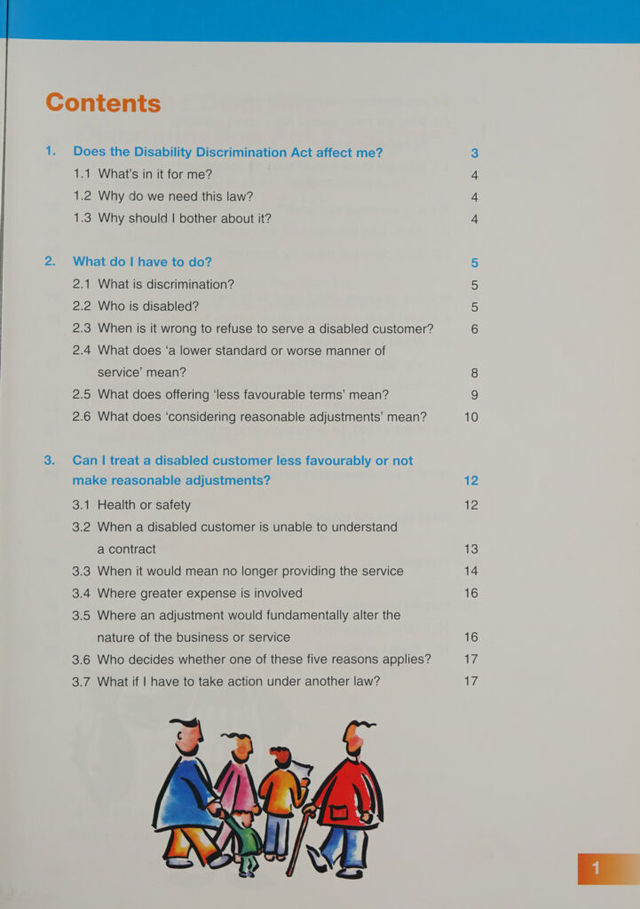 Contents

1. Does the Disability Discrimination Act affect me? 3
1.1 What's in it for me? 4
1.2 Why do we need this law? 4
1.3 Why should I bother about it? 4

2. What do I have to do? 5
2.1 What is discrimination? 5
2.2 Who is disabled? 5
2.3 When is it wrong to refuse to serve a disabled customer? 6
2.4 What does 'a lower standard or worse manner of service' mean? 8
2.5 What does offering 'less favourable terms' mean? 9
2.6 What does 'considering reasonable adjustments' mean? 10

3. Can I treat a disabled customer less favourably or not make reasonable adjustments? 12
3.1 Health or safety 12
3.2 When a disabled customer is unable to understand a contract 13
3.3 When it would mean no longer providing the service 14
3.4 Where greater expense is involved 16
3.5 Where an adjustment would fundamentally alter the nature of the business or service 16
3.6 Who decides whether one of these five reasons applies? 17
3.7 What if I have to take action under another law? 17

1